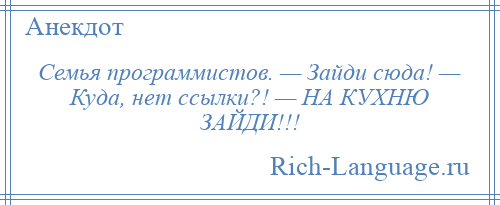 Анекдот

Семья программистов. — Зайди сюда! — Куда, нет ссылки?! — НА КУХНЮ ЗАЙДИ!!!

Rich-Language.ru